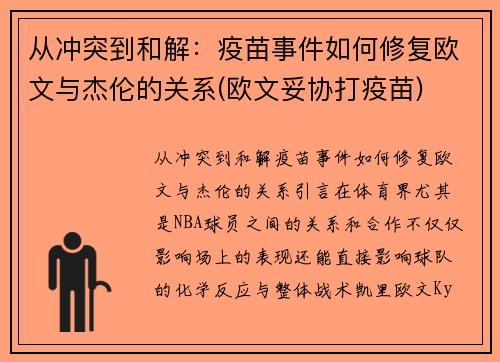 从冲突到和解：疫苗事件如何修复欧文与杰伦的关系(欧文妥协打疫苗)

从冲突到和解疫苗事件如何修复欧文与杰伦的关系引言在体育界尤其是NBA球员之间的关系和合作不仅仅影响场上的表现还能直接影响球队的化学反应与整体战术凯里欧文Ky